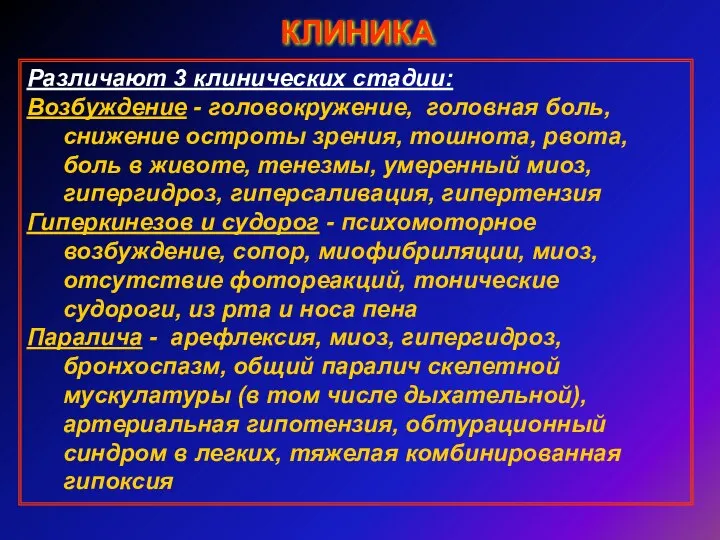 КЛИНИКА

Различают 3 клинических стадии:

Возбуждение - головокружение, головная боль, снижение остроты зрения, тошнота, рвота, боль в животе, тенезмы, умеренный миоз, гипергидроз, гиперсаливация, гипертензия

Гиперкинезов и судорог - психомоторное возбуждение, сопор, миофибриляции, миоз, отсутствие фотореакций, тонические судороги, из рта и носа пена

Паралича - арефлексия, миоз, гипергидроз, бронхоспазм, общий паралич скелетной мускулатуры (в том числе дыхательной), артериальная гипотензия, обтурационный синдром в легких, тяжелая комбинированная гипоксия